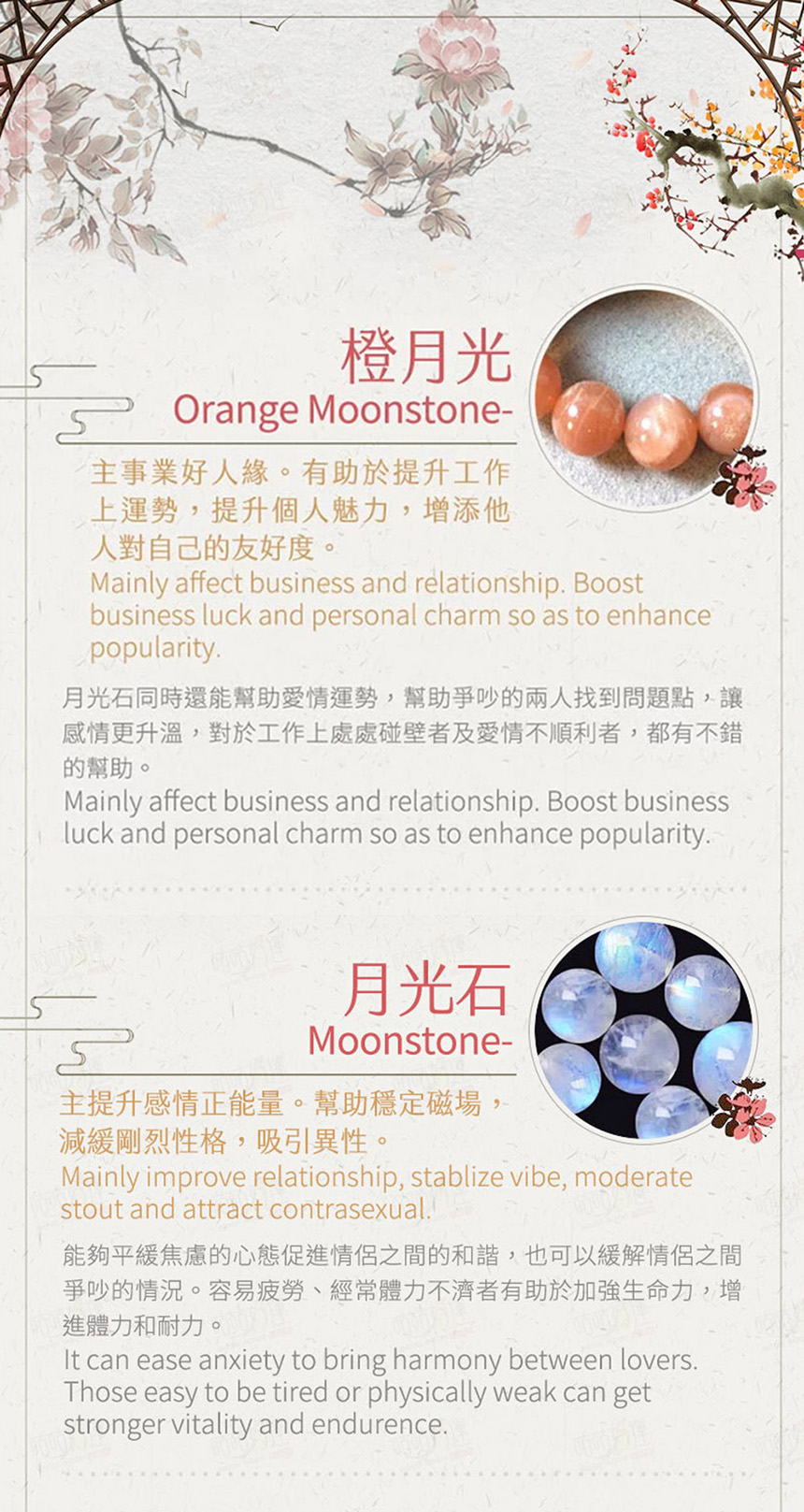 橙月光
Orange Moonstone-

主事業好人緣。有助於提升工作上運勢，提升個人魅力，增添他人對自己的友好度。
Mainly affect business and relationship. Boost business luck and personal charm so as to enhance popularity.

月光石同時還能幫助愛情運勢，幫助爭吵的兩人找到問題點，讓感情更升溫，對於工作上處處碰壁者及愛情不順利者，都有不錯的幫助。
Mainly affect business and relationship. Boost business luck and personal charm so as to enhance popularity.

月光石
Moonstone-

主提升感情正能量。幫助穩定磁場，減緩剛烈性格，吸引異性。
Mainly improve relationship, stablize vibe, moderate stout and attract contrasexual.

能夠平緩焦慮的心態促進情侶之間的和諧，也可以緩解情侶之間爭吵的情況。容易疲勞、經常體力不濟者有助於加強生命力，增進體力和耐力。
It can ease anxiety to bring harmony between lovers. Those easy to be tired or physically weak can get stronger vitality and endurence.